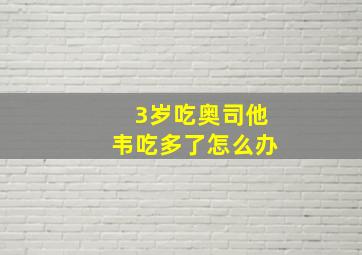 3岁吃奥司他韦吃多了怎么办